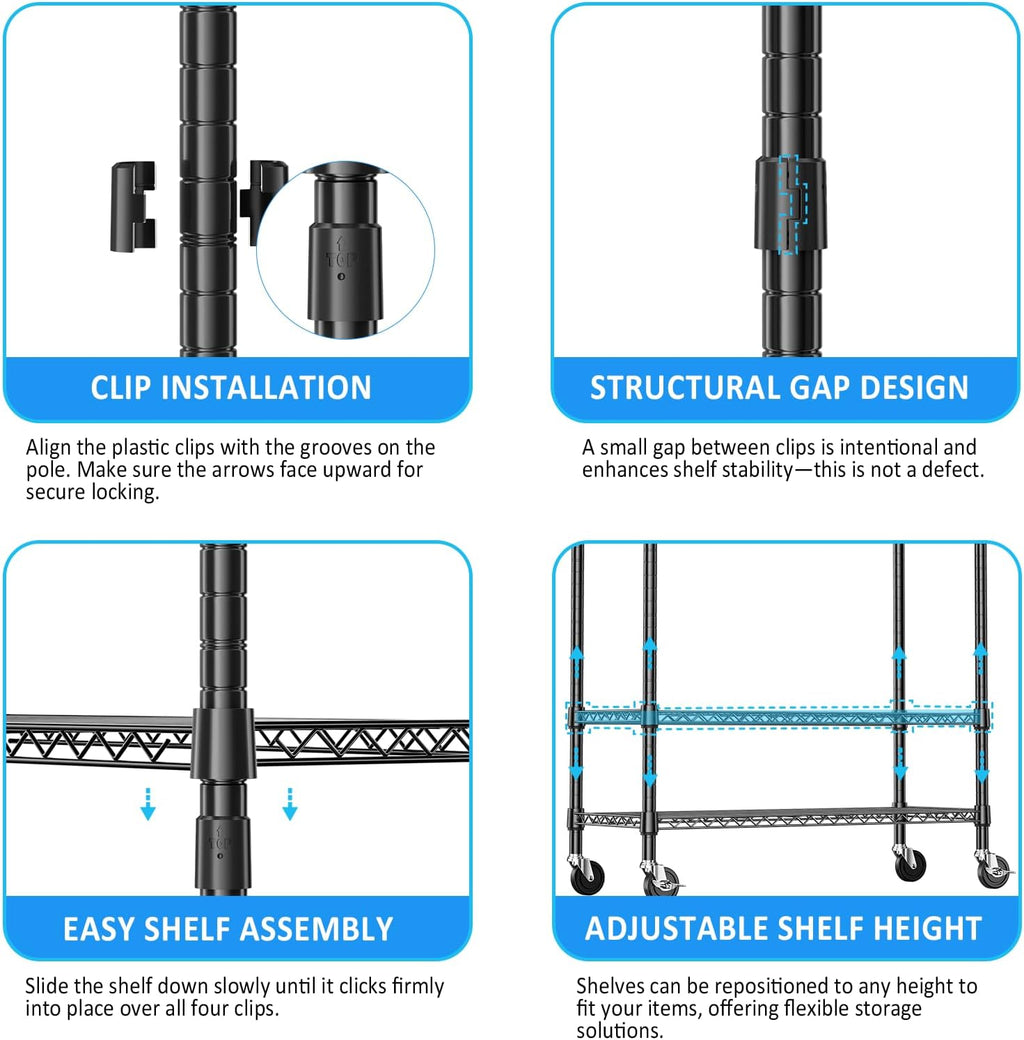 TOP

CLIP INSTALLATION

Align the plastic clips with the grooves on the pole. Make sure the arrows face upward for secure locking.

STRUCTURAL GAP DESIGN

A small gap between clips is intentional and enhances shelf stability—this is not a defect.

TOP

EASY SHELF ASSEMBLY

Slide the shelf down slowly until it clicks firmly into place over all four clips.

ADJUSTABLE SHELF HEIGHT

Shelves can be repositioned to any height to fit your items, offering flexible storage solutions.